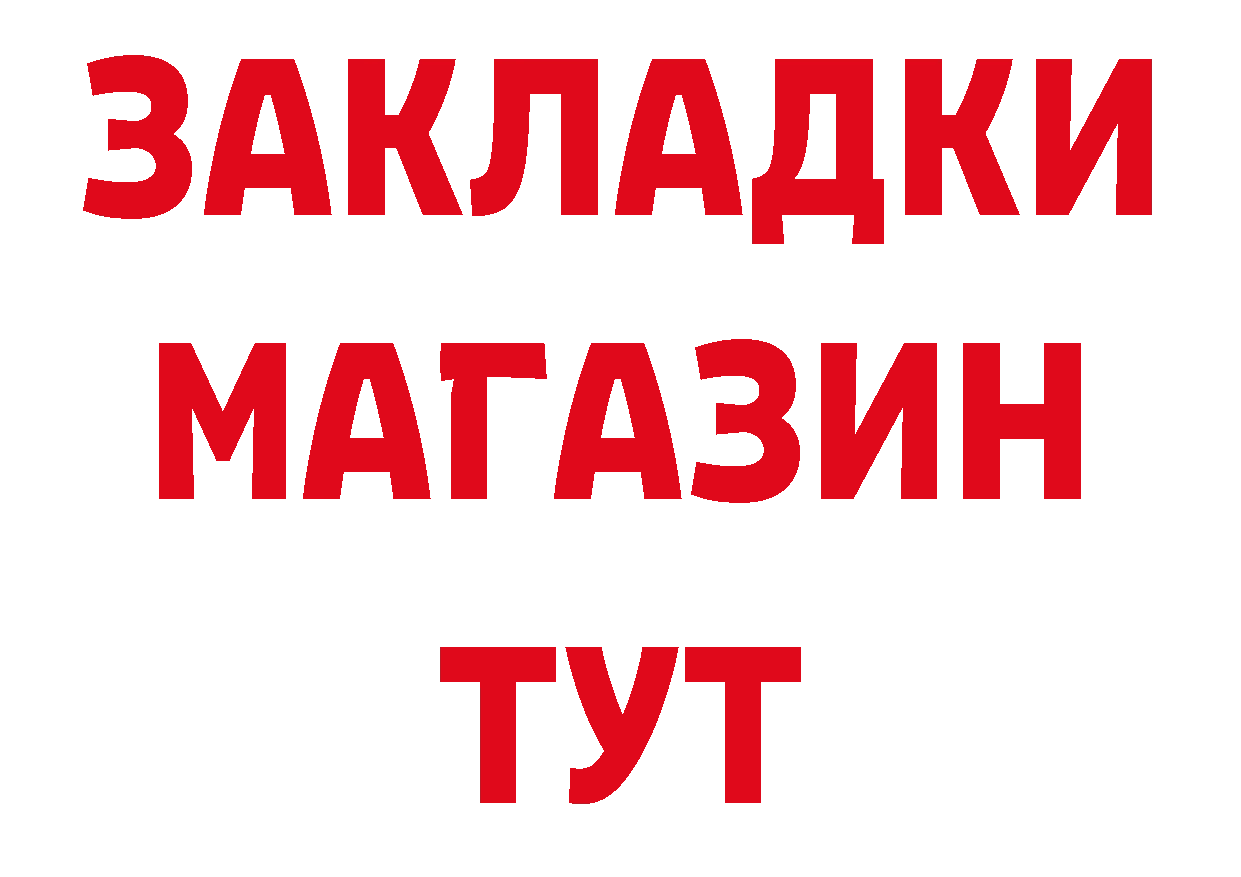 ЗАКЛАДКИ
МАГАЗИН
ТУТ